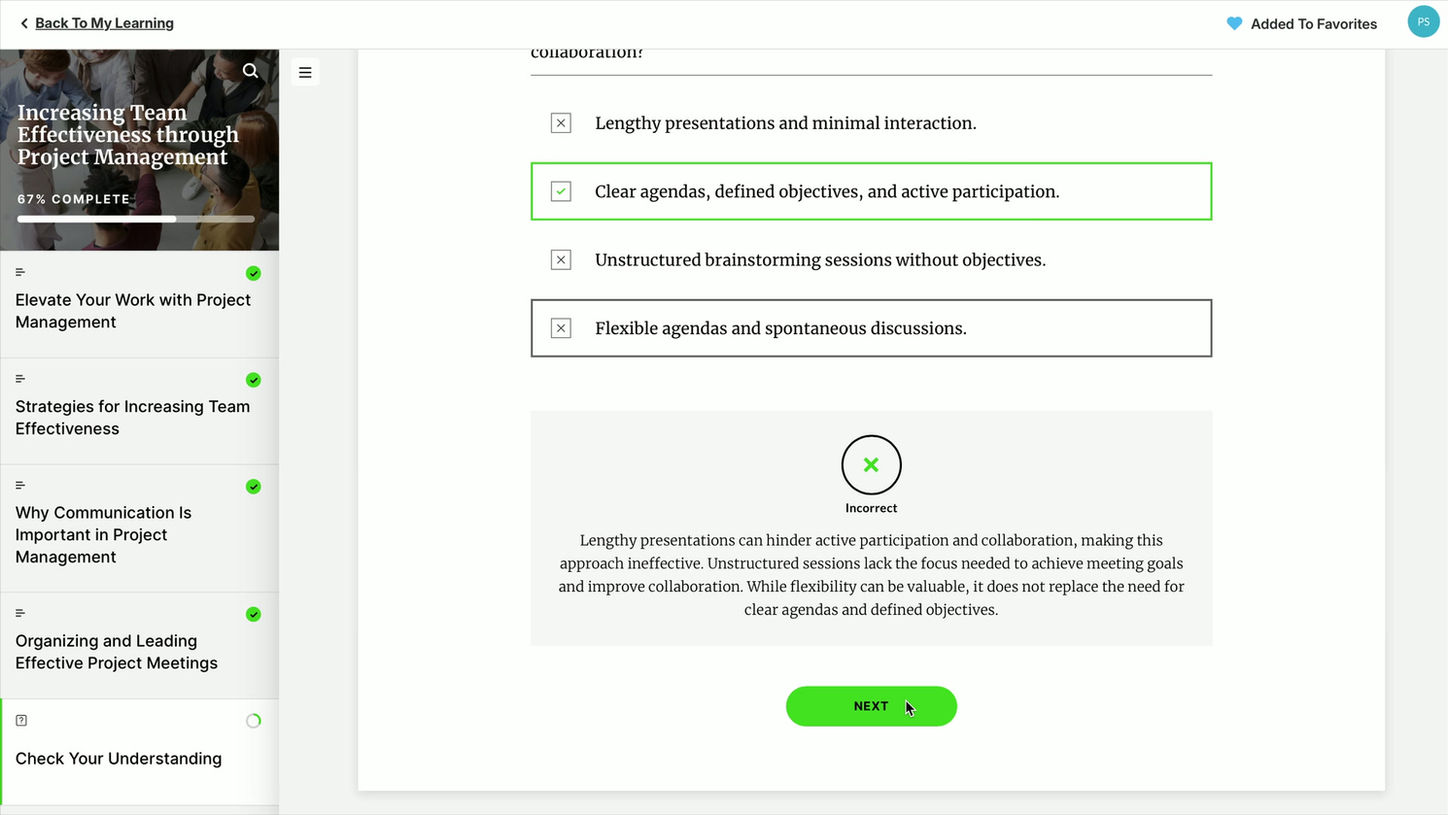 Back To My Learning

Added To Favorites

PS

Increasing Team Effectiveness through Project Management

67% COMPLETE

Elevate Your Work with Project Management

Strategies for Increasing Team Effectiveness

Why Communication Is Important in Project Management

Organizing and Leading Effective Project Meetings

Check Your Understanding

collaboration?

Lengthy presentations and minimal interaction.

Clear agendas, defined objectives, and active participation.

Unstructured brainstorming sessions without objectives.

Flexible agendas and spontaneous discussions.

Incorrect

Lengthy presentations can hinder active participation and collaboration, making this approach ineffective. Unstructured sessions lack the focus needed to achieve meeting goals and improve collaboration. While flexibility can be valuable, it does not replace the need for clear agendas and defined objectives.

NEXT